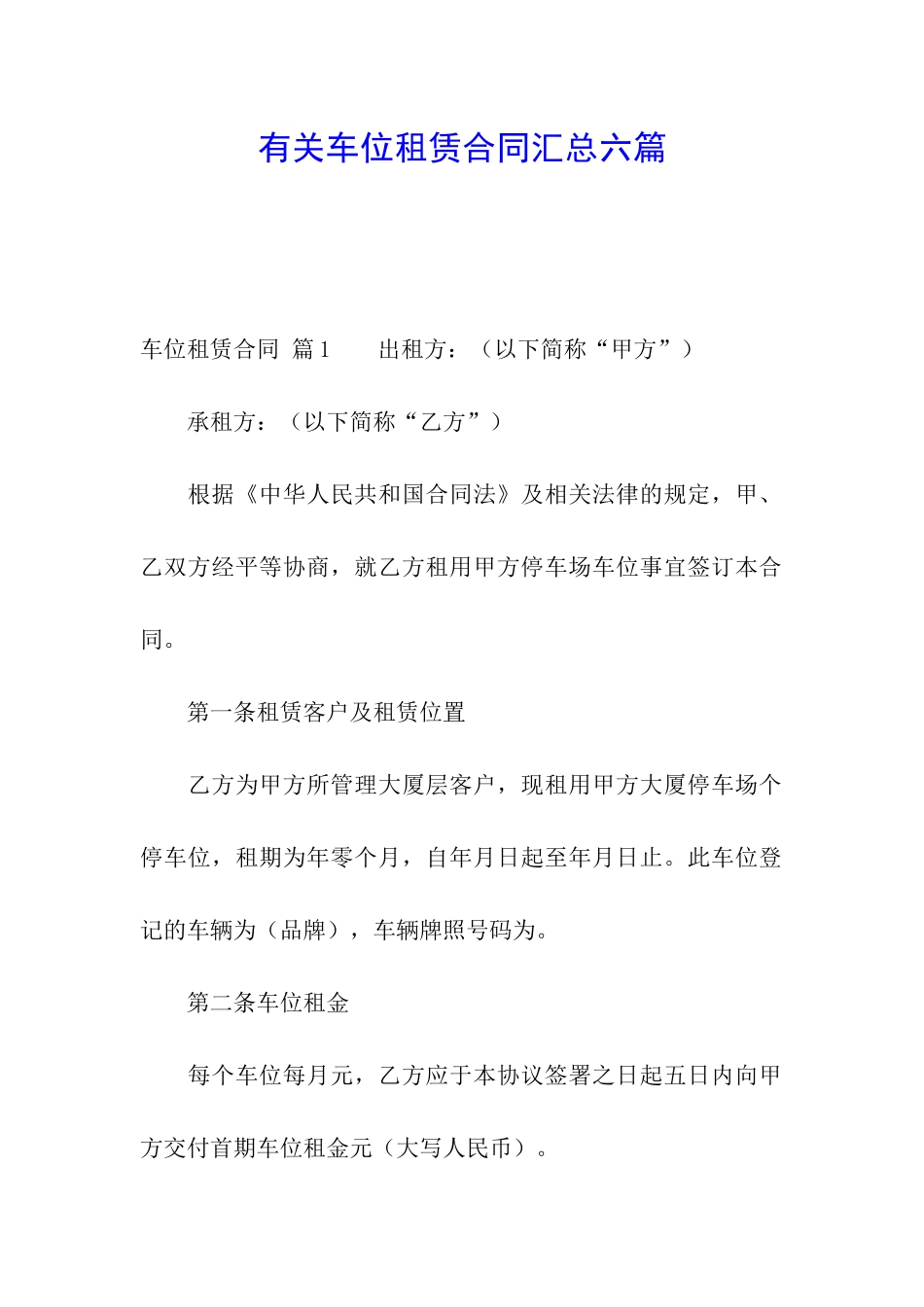 有关车位租赁合同汇总六篇

车位租赁合同 篇1　　出租方：（以下简称“甲方”）

承租方：（以下简称“乙方”）

根据《中华人民共和国合同法》及相关法律的规定，甲、乙双方经平等协商，就乙方租用甲方停车场车位事宜签订本合同。

第一条租赁客户及租赁位置

乙方为甲方所管理大厦层客户，现租用甲方大厦停车场个停车位，租期为年零个月，自年月日起至年月日止。此车位登记的车辆为（品牌），车辆牌照号码为。

第二条车位租金

每个车位每月元，乙方应于本协议签署之日起五日内向甲方交付首期车位租金元（大写人民币）。